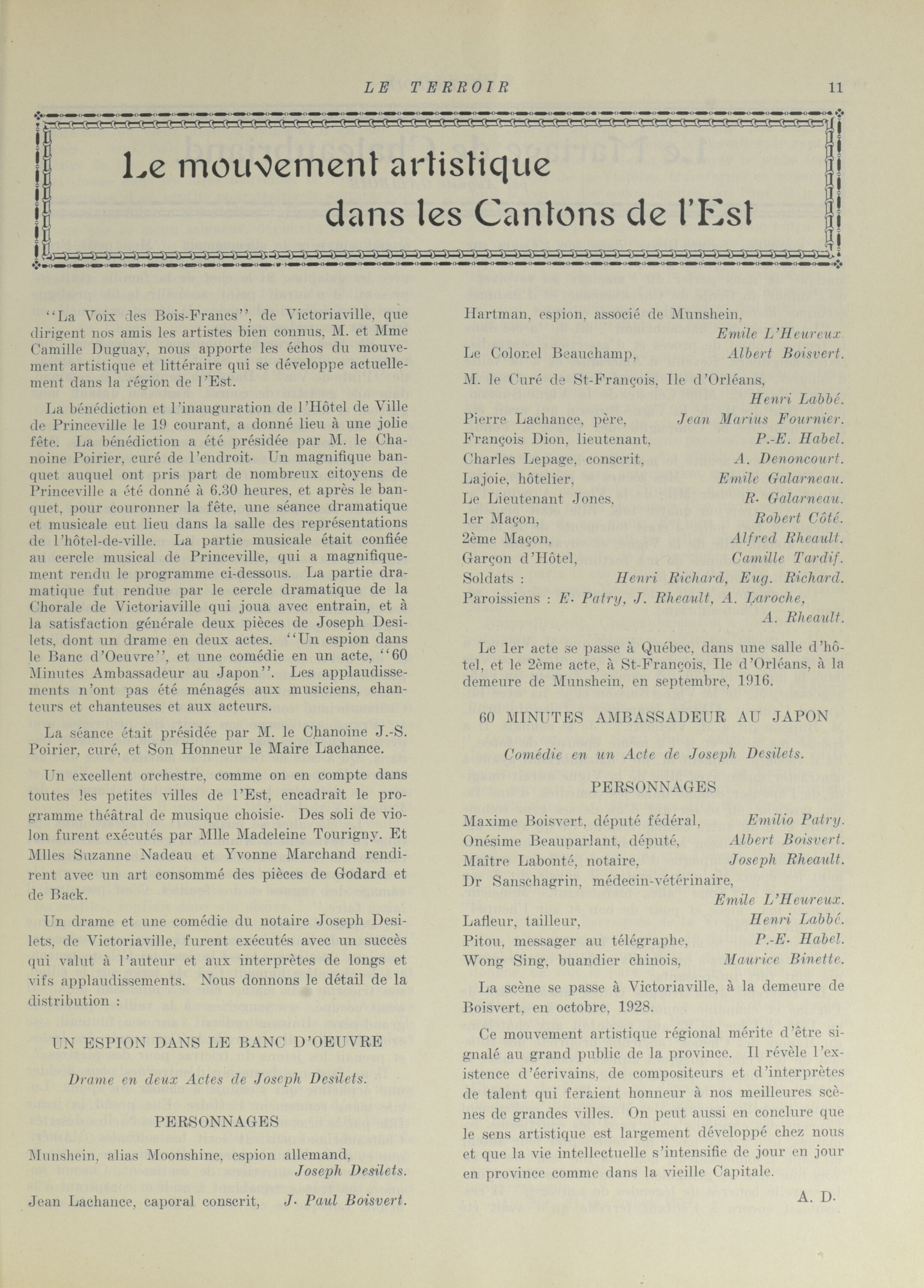 LE TERROIR 11

Le mouvement artistique dans les Cantons de l'Est

"La Voix des Bois-Francs", de Victoriaville, que dirigent nos amis les artistes bien connus, M. et Mme Camille Duguay, nous apporte les échos du mouvement artistique et littéraire qui se développe actuellement dans la région de l'Est.

La bénédiction et l'inauguration de l'Hôtel de Ville de Princeville le 19 courant, a donné lieu à une jolie fête. La bénédiction a été présidée par M. le Chanoine Poirier, curé de l'endroit. Un magnifique banquet auquel ont pris part de nombreux citoyens de Princeville a été donné à 6.30 heures, et après le banquet, pour couronner la fête, une séance dramatique et musicale eut lieu dans la salle des représentations de l'hôtel-de-ville. La partie musicale était confiée au cercle musical de Princeville, qui a magnifiquement rendu le programme ci-dessous. La partie dramatique fut rendue par le cercle dramatique de la Chorale de Victoriaville qui joua avec entrain, et à la satisfaction générale deux pièces de Joseph Desilets, dont un drame en deux actes. "Un espion dans le Banc d'Oeuvre", et une comédie en un acte, "60 Minutes Ambassadeur au Japon". Les applaudissements n'ont pas été ménagés aux musiciens, chanteurs et chanteuses et aux acteurs.

La séance était présidée par M. le Chanoine J.-S. Poirier, curé, et Son Honneur le Maire Lachance.

Un excellent orchestre, comme on en compte dans toutes les petites villes de l'Est, encadrait le programme théâtral de musique choisie. Des soli de violon furent exécutés par Mlle Madeleine Tourigny. Et Mlles Suzanne Nadeau et Yvonne Marchand rendirent avec un art consommé des pièces de Godard et de Back.

Un drame et une comédie du notaire Joseph Desilets, de Victoriaville, furent exécutés avec un succès qui valut à l'auteur et aux interprètes de longs et vifs applaudissements. Nous donnons le détail de la distribution :

UN ESPION DANS LE BANC D'OEUVRE

Drame en deux Actes de Joseph Desilets.

PERSONNAGES

Munshein, alias Moonshine, espion allemand, Joseph Desilets.

Jean Lachance, caporal conscrit, J. Paul Boisvert.

Hartman, espion, associé de Munshein, Emile L'Heureux.
Le Colonel Beauchamp, Albert Boisvert.

M. le Curé de St-François, Ile d'Orléans, Henri Labbé.
Pierre Lachance, père, Jean Marius Fournier.
François Dion, lieutenant, P.-E. Habel.
Charles Lepage, conscrit, A. Denoncourt.
Lajoie, hôtelier, Emile Galarneau.
Le Lieutenant Jones, R. Galarneau.
1er Maçon, Robert Côté.
2ème Maçon, Alfred Rheault.
Garçon d'Hôtel, Camille Tardif.
Soldats : Henri Richard, Eug. Richard.
Paroissiens : E. Patry, J. Rheault, A. Laroche, A. Rheault.

Le 1er acte se passe à Québec, dans une salle d'hôtel, et le 2ème acte, à St-François, Ile d'Orléans, à la demeure de Munshein, en septembre, 1916.

60 MINUTES AMBASSADEUR AU JAPON

Comédie en un Acte de Joseph Desilets.

PERSONNAGES

Maxime Boisvert, député fédéral, Emilio Patry.
Onésime Beauparlant, député, Albert Boisvert.
Maître Labonté, notaire, Joseph Rheault.
Dr Sanschagrin, médecin-vétérinaire, Emile L'Heureux.
Lafleur, tailleur, Henri Labbé.
Pitou, messager au télégraphe, P.-E. Habel.
Wong Sing, buandier chinois, Maurice Binette.

La scène se passe à Victoriaville, à la demeure de Boisvert, en octobre, 1928.

Ce mouvement artistique régional mérite d'être signalé au grand public de la province. Il révèle l'existence d'écrivains, de compositeurs et d'interprètes de talent qui feraient honneur à nos meilleures scènes de grandes villes. On peut aussi en conclure que le sens artistique est largement développé chez nous et que la vie intellectuelle s'intensifie de jour en jour en province comme dans la vieille Capitale.

A. D.